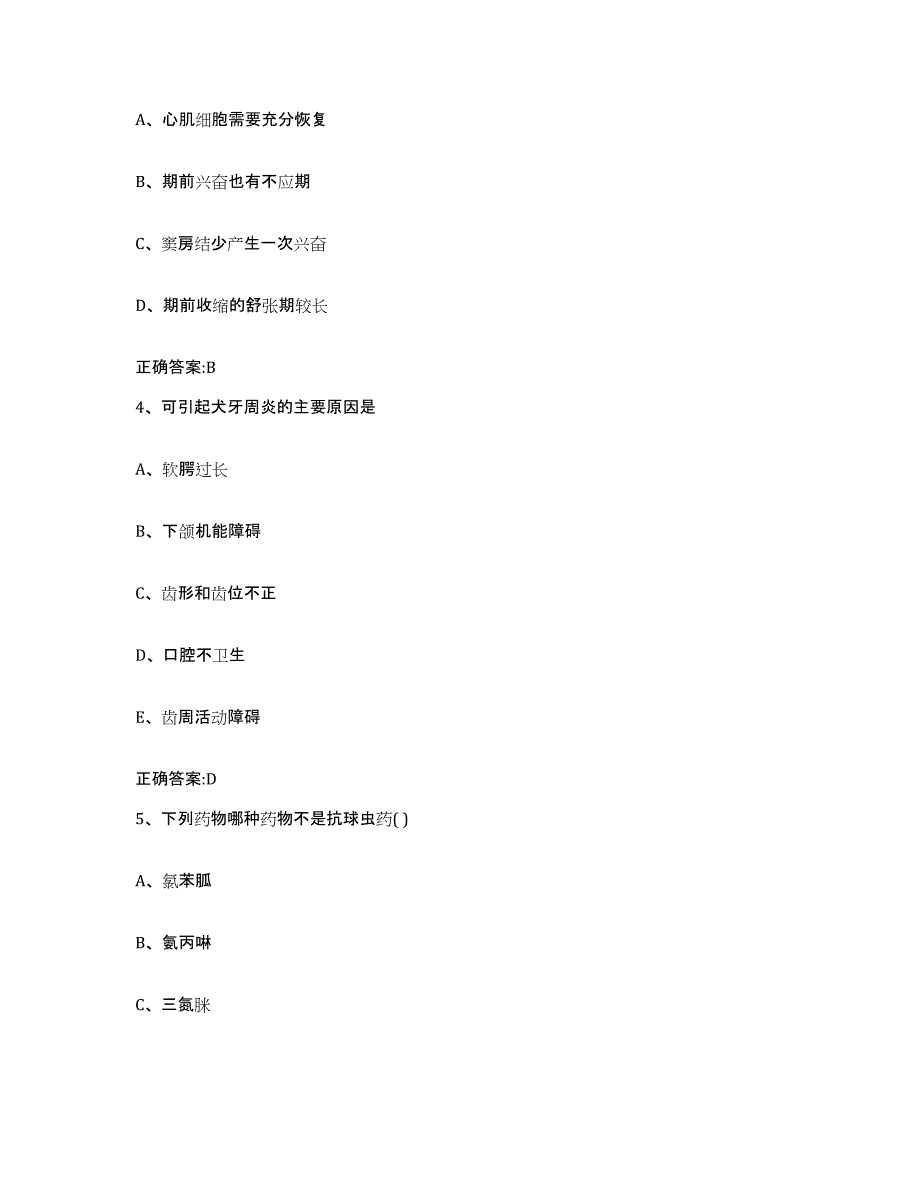 A、心肌细胞需要充分恢复

B、期前兴奋也有不应期

C、窦房结少产生一次兴奋

D、期前收缩的舒张期较长

正确答案:B

4、可引起犬牙周炎的主要原因是

A、软腭过长

B、下颌机能障碍

C、齿形和齿位不正

D、口腔不卫生

E、齿周活动障碍

正确答案:D

5、下列药物哪种药物不是抗球虫药( )

A、氯苯胍

B、氨丙啉

C、三氮脒